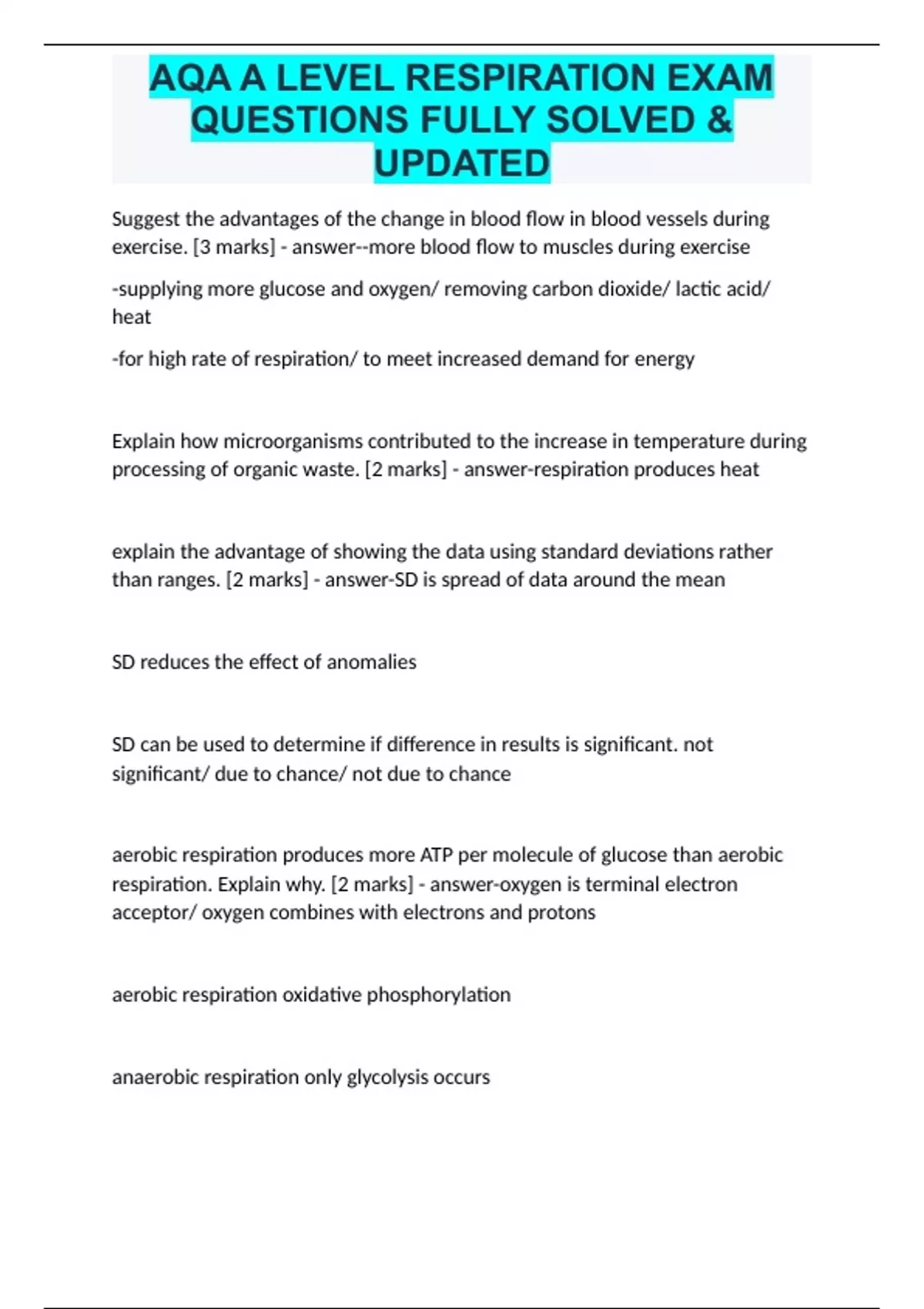 AQA A LEVEL RESPIRATION EXAM QUESTIONS FULLY SOLVED & UPDATED

Suggest the advantages of the change in blood flow in blood vessels during exercise. [3 marks] - answer--more blood flow to muscles during exercise

-supplying more glucose and oxygen/ removing carbon dioxide/ lactic acid/ heat

-for high rate of respiration/ to meet increased demand for energy

Explain how microorganisms contributed to the increase in temperature during processing of organic waste. [2 marks] - answer-respiration produces heat

explain the advantage of showing the data using standard deviations rather than ranges. [2 marks] - answer-SD is spread of data around the mean

SD reduces the effect of anomalies

SD can be used to determine if difference in results is significant. not significant/ due to chance/ not due to chance

aerobic respiration produces more ATP per molecule of glucose than aerobic respiration. Explain why. [2 marks] - answer-oxygen is terminal electron acceptor/ oxygen combines with electrons and protons

aerobic respiration oxidative phosphorylation

anaerobic respiration only glycolysis occurs